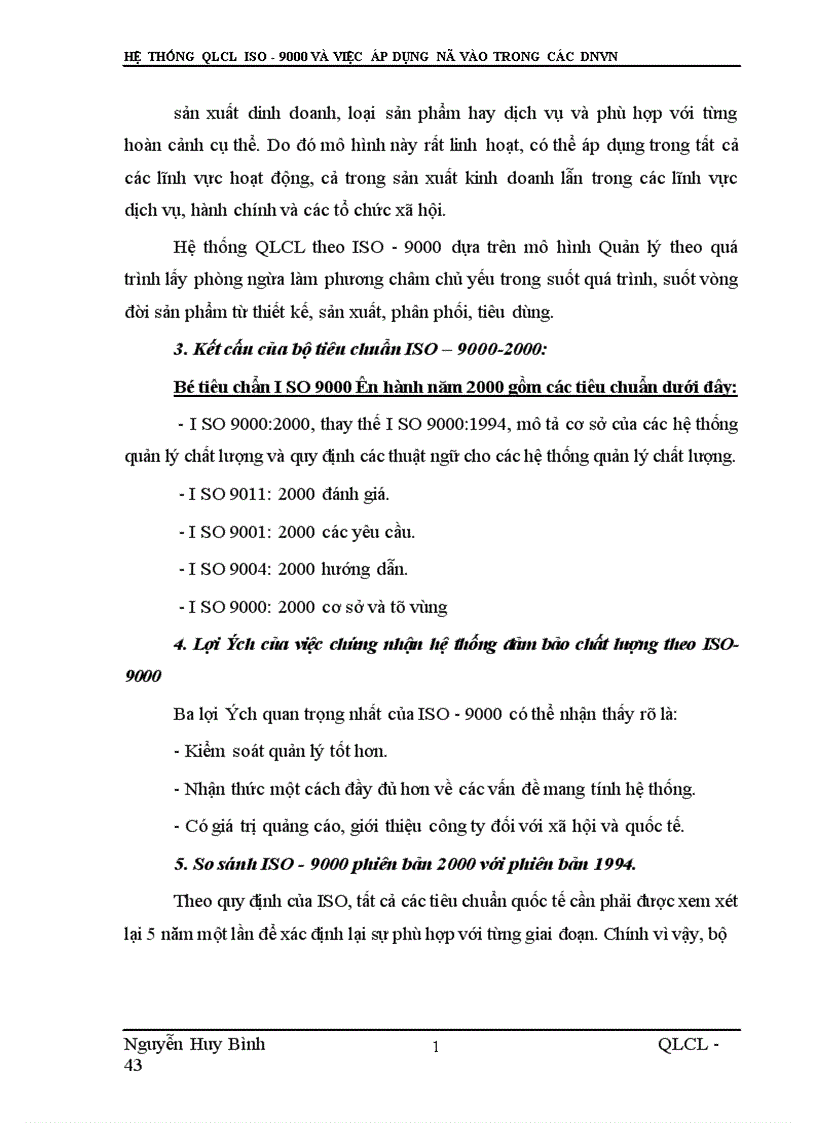 HỆ THỐNG QLCL ISO - 9000 VÀ VIỆC ÁP DỤNG NÃ VÀO TRONG CÁC DNVN

sản xuất dinh doanh, loại sản phẩm hay dịch vụ và phù hợp với từng hoàn cảnh cụ thể. Do đó mô hình này rất linh hoạt, có thể áp dụng trong tất cả các lĩnh vực hoạt động, cả trong sản xuất kinh doanh lẫn trong các lĩnh vực dịch vụ, hành chính và các tổ chức xã hội.

Hệ thống QLCL theo ISO - 9000 dựa trên mô hình Quản lý theo quá trình lấy phòng ngừa làm phương châm chủ yếu trong suốt quá trình, suốt vòng đời sản phẩm từ thiết kế, sản xuất, phân phối, tiêu dùng.

3. Kết cấu của bộ tiêu chuẩn ISO – 9000-2000:

Bé tiêu chẩn I SO 9000 Ên hành năm 2000 gồm các tiêu chuẩn dưới đây:

- I SO 9000:2000, thay thế I SO 9000:1994, mô tả cơ sở của các hệ thống quản lý chất lượng và quy định các thuật ngữ cho các hệ thống quản lý chất lượng.

- I SO 9011: 2000 đánh giá.

- I SO 9001: 2000 các yêu cầu.

- I SO 9004: 2000 hướng dẫn.

- I SO 9000: 2000 cơ sở và tõ vùng

4. Lợi Ých của việc chứng nhận hệ thống đảm bảo chất lượng theo ISO-9000

Ba lợi Ých quan trọng nhất của ISO - 9000 có thể nhận thấy rõ là:

- Kiểm soát quản lý tốt hơn.

- Nhận thức một cách đầy đủ hơn về các vấn đề mang tính hệ thống.

- Có giá trị quảng cáo, giới thiệu công ty đối với xã hội và quốc tế.

5. So sánh ISO - 9000 phiên bản 2000 với phiên bản 1994.

Theo quy định của ISO, tất cả các tiêu chuẩn quốc tế cần phải được xem xét lại 5 năm một lần để xác định lại sự phù hợp với từng giai đoạn. Chính vì vậy, bộ

Nguyễn Huy Bình 1 QLCL - 43